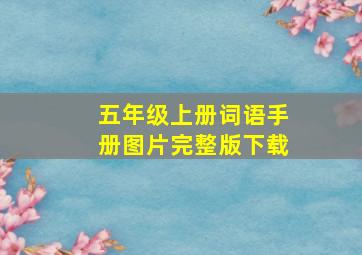 五年级上册词语手册图片完整版下载